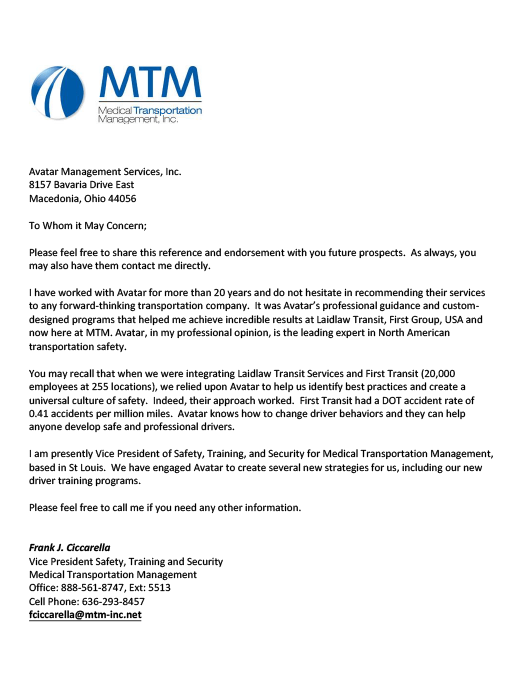 MTM
Medical Transportation Management, Inc.

Avatar Management Services, Inc.
8157 Bavaria Drive East
Macedonia, Ohio 44056

To Whom it May Concern;

Please feel free to share this reference and endorsement with you future prospects. As always, you may also have them contact me directly.

I have worked with Avatar for more than 20 years and do not hesitate in recommending their services to any forward-thinking transportation company. It was Avatar's professional guidance and custom-designed programs that helped me achieve incredible results at Laidlaw Transit, First Group, USA and now here at MTM. Avatar, in my professional opinion, is the leading expert in North American transportation safety.

You may recall that when we were integrating Laidlaw Transit Services and First Transit (20,000 employees at 255 locations), we relied upon Avatar to help us identify best practices and create a universal culture of safety. Indeed, their approach worked. First Transit had a DOT accident rate of 0.41 accidents per million miles. Avatar knows how to change driver behaviors and they can help anyone develop safe and professional drivers.

I am presently Vice President of Safety, Training, and Security for Medical Transportation Management, based in St Louis. We have engaged Avatar to create several new strategies for us, including our new driver training programs.

Please feel free to call me if you need any other information.

Frank J. Ciccarella
Vice President Safety, Training and Security
Medical Transportation Management
Office: 888-561-8747, Ext: 5513
Cell Phone: 636-293-8457
fciccarella@mtm-inc.net